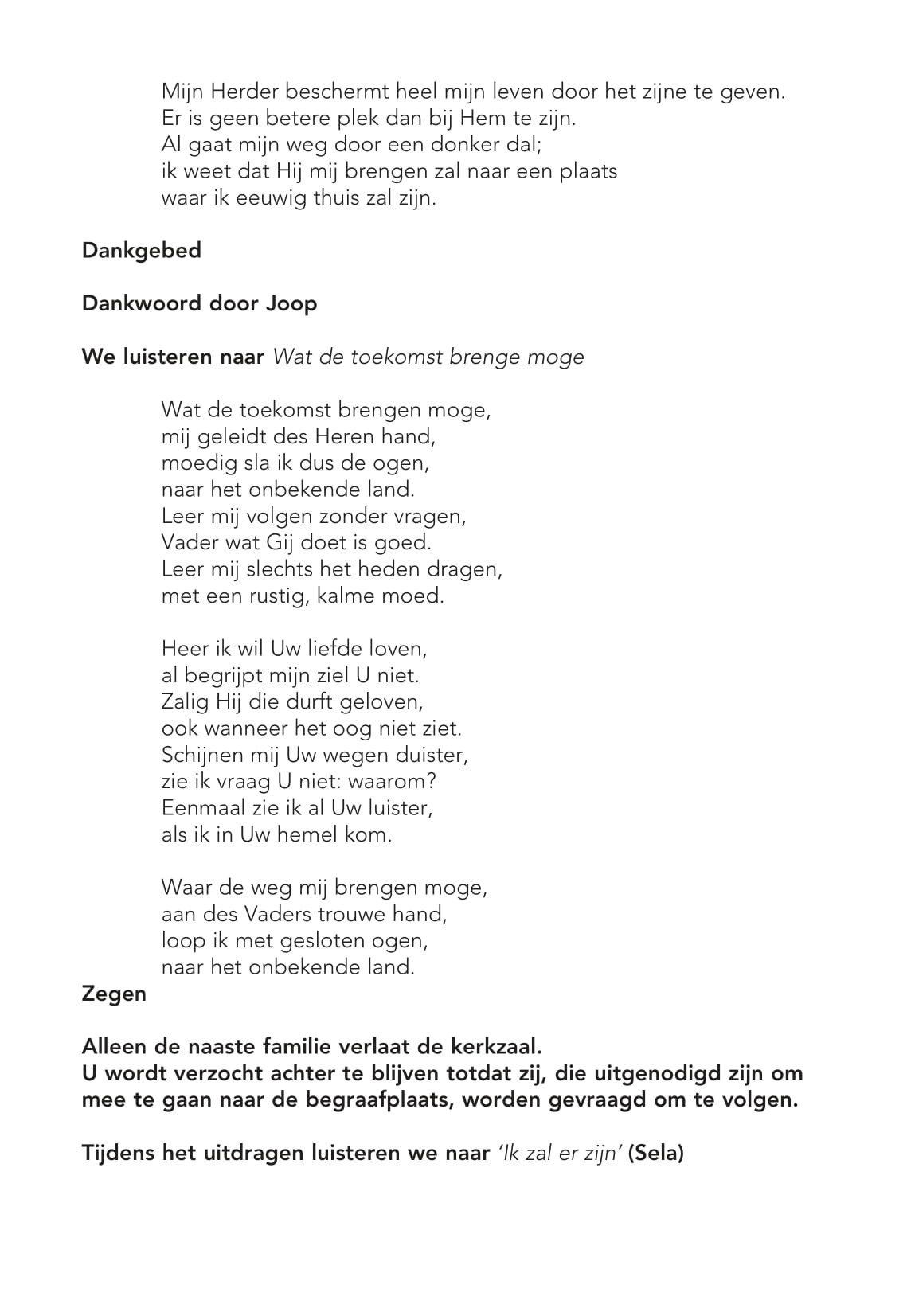 Mijn Herder beschermt heel mijn leven door het zijne te geven.
Er is geen betere plek dan bij Hem te zijn.
Al gaat mijn weg door een donker dal;
ik weet dat Hij mij brengen zal naar een plaats
waar ik eeuwig thuis zal zijn.

Dankgebed

Dankwoord door Joop

We luisteren naar Wat de toekomst brenge moge

Wat de toekomst brengen moge,
mij geleidt des Heren hand,
moedig sla ik dus de ogen,
naar het onbekende land.
Leer mij volgen zonder vragen,
Vader wat Gij doet is goed.
Leer mij slechts het heden dragen,
met een rustig, kalme moed.

Heer ik wil Uw liefde loven,
al begrijpt mijn ziel U niet.
Zalig Hij die durft geloven,
ook wanneer het oog niet ziet.
Schijnen mij Uw wegen duister,
zie ik vraag U niet: waarom?
Eenmaal zie ik al Uw luister,
als ik in Uw hemel kom.

Waar de weg mij brengen moge,
aan des Vaders trouwe hand,
loop ik met gesloten ogen,
naar het onbekende land.

Zegen

Alleen de naaste familie verlaat de kerkzaal.
U wordt verzocht achter te blijven totdat zij, die uitgenodigd zijn om mee te gaan naar de begraafplaats, worden gevraagd om te volgen.

Tijdens het uitdragen luisteren we naar 'Ik zal er zijn' (Sela)